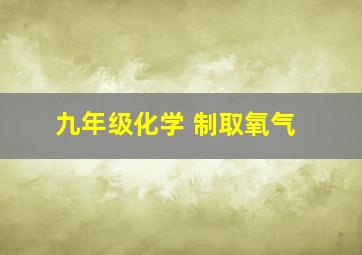 九年级化学 制取氧气